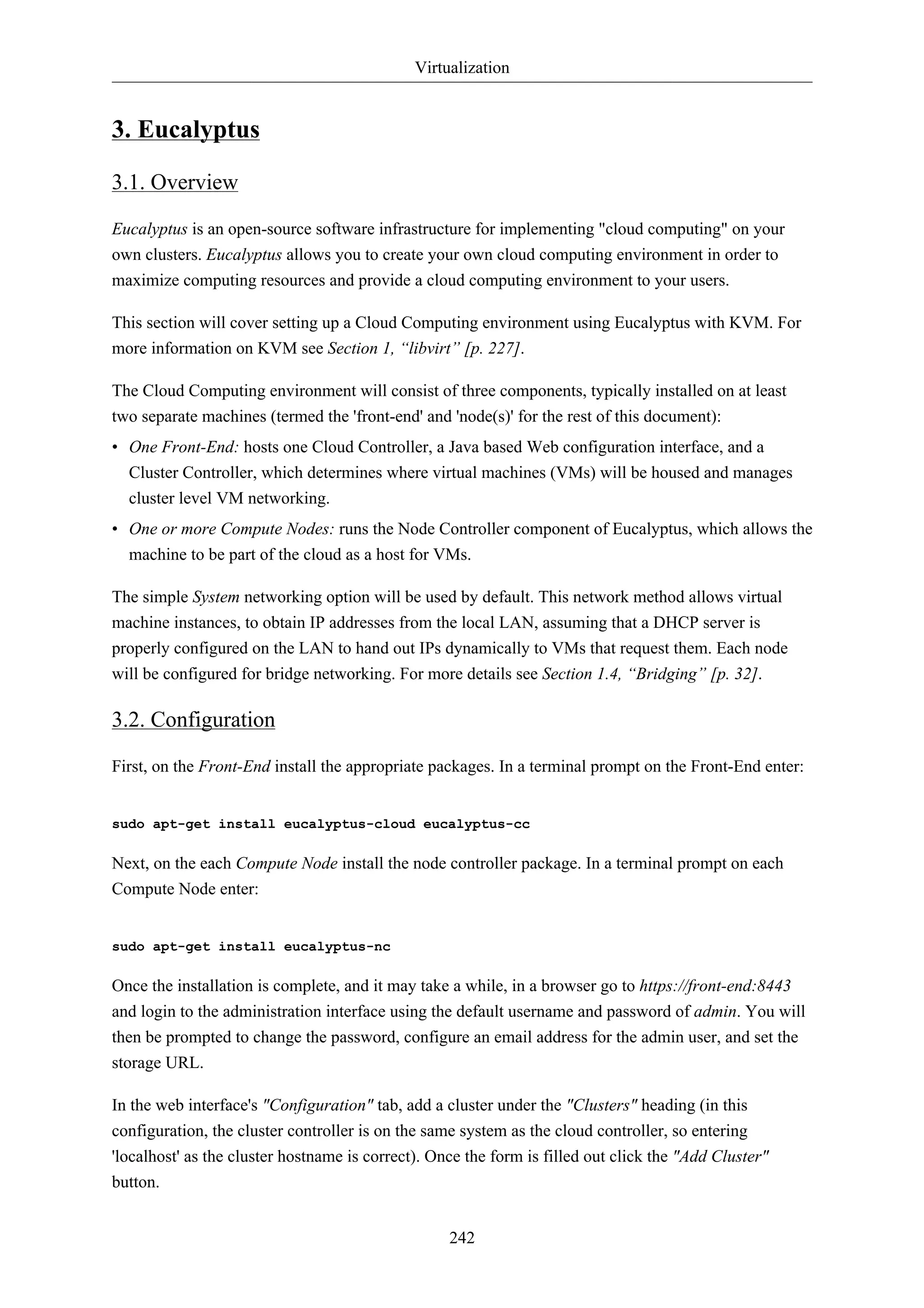 Virtualization

3. Eucalyptus

3.1. Overview

Eucalyptus is an open-source software infrastructure for implementing "cloud computing" on your own clusters. Eucalyptus allows you to create your own cloud computing environment in order to maximize computing resources and provide a cloud computing environment to your users.

This section will cover setting up a Cloud Computing environment using Eucalyptus with KVM. For more information on KVM see Section 1, “libvirt” [p. 227].

The Cloud Computing environment will consist of three components, typically installed on at least two separate machines (termed the 'front-end' and 'node(s)' for the rest of this document):

• One Front-End: hosts one Cloud Controller, a Java based Web configuration interface, and a Cluster Controller, which determines where virtual machines (VMs) will be housed and manages cluster level VM networking.
• One or more Compute Nodes: runs the Node Controller component of Eucalyptus, which allows the machine to be part of the cloud as a host for VMs.

The simple System networking option will be used by default. This network method allows virtual machine instances, to obtain IP addresses from the local LAN, assuming that a DHCP server is properly configured on the LAN to hand out IPs dynamically to VMs that request them. Each node will be configured for bridge networking. For more details see Section 1.4, “Bridging” [p. 32].

3.2. Configuration

First, on the Front-End install the appropriate packages. In a terminal prompt on the Front-End enter:

sudo apt-get install eucalyptus-cloud eucalyptus-cc

Next, on the each Compute Node install the node controller package. In a terminal prompt on each Compute Node enter:

sudo apt-get install eucalyptus-nc

Once the installation is complete, and it may take a while, in a browser go to https://front-end:8443 and login to the administration interface using the default username and password of admin. You will then be prompted to change the password, configure an email address for the admin user, and set the storage URL.

In the web interface's "Configuration" tab, add a cluster under the "Clusters" heading (in this configuration, the cluster controller is on the same system as the cloud controller, so entering 'localhost' as the cluster hostname is correct). Once the form is filled out click the "Add Cluster" button.

242